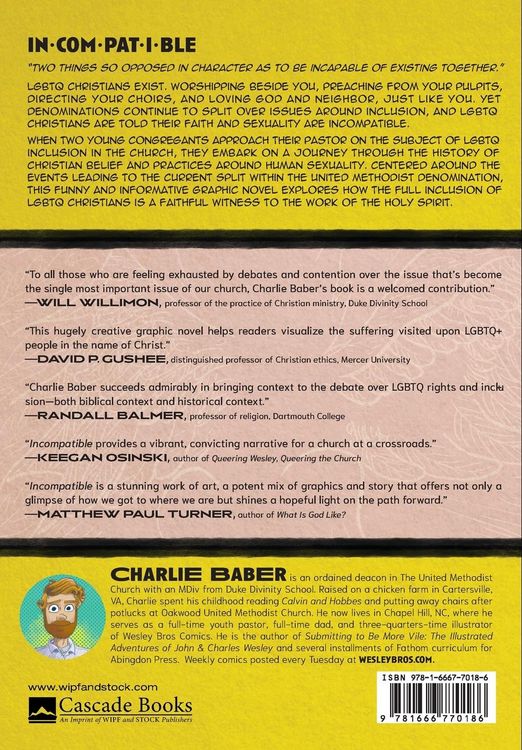 IN·COM·PAT·I·BLE

"TWO THINGS SO OPPOSED IN CHARACTER AS TO BE INCAPABLE OF EXISTING TOGETHER."

LGBTQ CHRISTIANS EXIST. WORSHIPPING BESIDE YOU, PREACHING FROM YOUR PULPITS, DIRECTING YOUR CHOIRS, AND LOVING GOD AND NEIGHBOR, JUST LIKE YOU. YET DENOMINATIONS CONTINUE TO SPLIT OVER ISSUES AROUND INCLUSION, AND LGBTQ CHRISTIANS ARE TOLD THEIR FAITH AND SEXUALITY ARE INCOMPATIBLE.

WHEN TWO YOUNG CONGREGANTS APPROACH THEIR PASTOR ON THE SUBJECT OF LGBTQ INCLUSION IN THE CHURCH, THEY EMBARK ON A JOURNEY THROUGH THE HISTORY OF CHRISTIAN BELIEF AND PRACTICES AROUND HUMAN SEXUALITY. CENTERED AROUND THE EVENTS LEADING TO THE CURRENT SPLIT WITHIN THE UNITED METHODIST DENOMINATION, THIS FUNNY AND INFORMATIVE GRAPHIC NOVEL EXPLORES HOW THE FULL INCLUSION OF LGBTQ CHRISTIANS IS A FAITHFUL WITNESS TO THE WORK OF THE HOLY SPIRIT.

"To all those who are feeling exhausted by debates and contention over the issue that's become the single most important issue of our church, Charlie Baber's book is a welcomed contribution."
—WILL WILLIMON, professor of the practice of Christian ministry, Duke Divinity School

"This hugely creative graphic novel helps readers visualize the suffering visited upon LGBTQ+ people in the name of Christ."
—DAVID P. GUSHEE, distinguished professor of Christian ethics, Mercer University

"Charlie Baber succeeds admirably in bringing context to the debate over LGBTQ rights and inclusion—both biblical context and historical context."
—RANDALL BALMER, professor of religion, Dartmouth College

"Incompatible provides a vibrant, convicting narrative for a church at a crossroads."
—KEEGAN OSINSKI, author of Queering Wesley, Queering the Church

"Incompatible is a stunning work of art, a potent mix of graphics and story that offers not only a glimpse of how we got to where we are but shines a hopeful light on the path forward."
—MATTHEW PAUL TURNER, author of What Is God Like?

CHARLIE BABER is an ordained deacon in The United Methodist Church with an MDiv from Duke Divinity School. Raised on a chicken farm in Cartersville, VA, Charlie spent his childhood reading Calvin and Hobbes and putting away chairs after potlucks at Oakwood United Methodist Church. He now lives in Chapel Hill, NC, where he serves as a full-time youth pastor, full-time dad, and three-quarters-time illustrator of Wesley Bros Comics. He is the author of Submitting to Be More Vile: The Illustrated Adventures of John & Charles Wesley and several installments of Fathom curriculum for Abingdon Press. Weekly comics posted every Tuesday at WESLEYBROS.COM.

www.wipfandstock.com
Cascade Books
An Imprint of WIPF and STOCK Publishers

ISBN 978-1-6667-7018-6
9 781666 770186